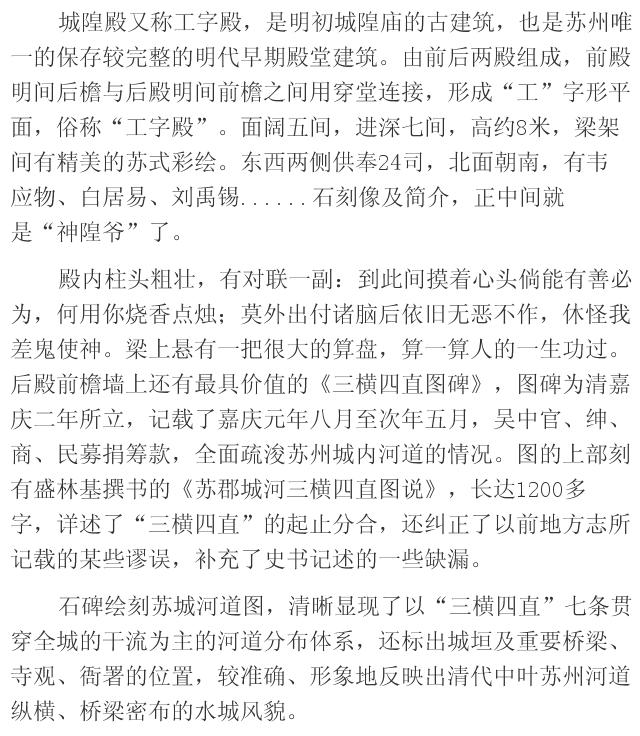 城隍殿又称工字殿，是明初城隍庙的古建筑，也是苏州唯一的保存较完整的明代早期殿堂建筑。由前后两殿组成，前殿明间后檐与后殿明间前檐之间用穿堂连接，形成“工”字形平面，俗称“工字殿”。面阔五间，进深七间，高约8米，梁架间有精美的苏式彩绘。东西两侧供奉24司，北面朝南，有韦应物、白居易、刘禹锡......石刻像及简介，正中间就是“神隍爷”了。

殿内柱头粗壮，有对联一副：到此间摸着心头倘能有善必为，何用你烧香点烛；莫外出付诸脑后依旧无恶不作，休怪我差鬼使神。梁上悬有一把很大的算盘，算一算人的一生功过。后殿前檐墙上还有最具价值的《三横四直图碑》，图碑为清嘉庆二年所立，记载了嘉庆元年八月至次年五月，吴中官、绅、商、民募捐筹款，全面疏浚苏州城内河道的情况。图的上部刻有盛林基撰书的《苏郡城河三横四直图说》，长达1200多字，详述了“三横四直”的起止分合，还纠正了以前地方志所记载的某些谬误，补充了史书记述的一些缺漏。

石碑绘刻苏城河道图，清晰显现了以“三横四直”七条贯穿全城的干流为主的河道分布体系，还标出城垣及重要桥梁、寺观、衙署的位置，较准确、形象地反映出清代中叶苏州河道纵横、桥梁密布的水城风貌。